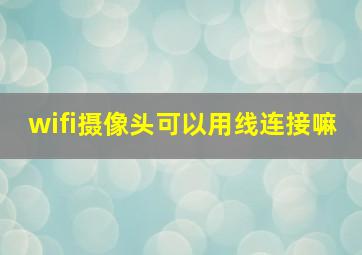 wifi摄像头可以用线连接嘛